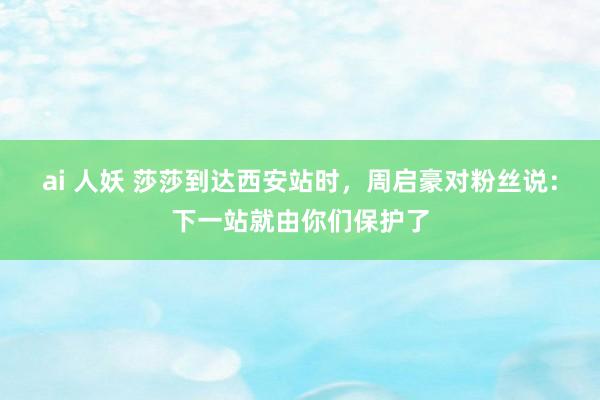 ai 人妖 莎莎到达西安站时，周启豪对粉丝说：下一站就由你们保护了